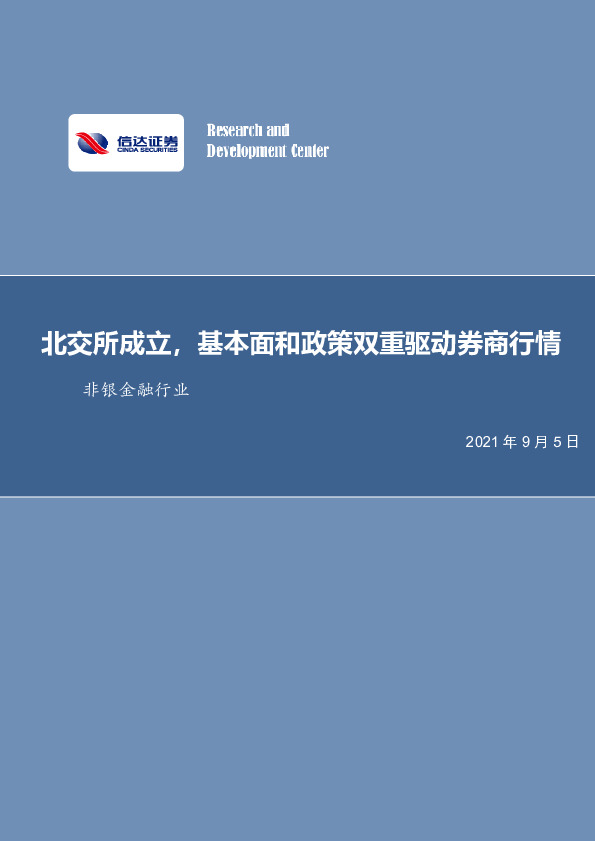 信达证券
CINDA SECURITIES

Research and
Development Center

北交所成立，基本面和政策双重驱动券商行情

非银金融行业

2021 年 9 月 5 日